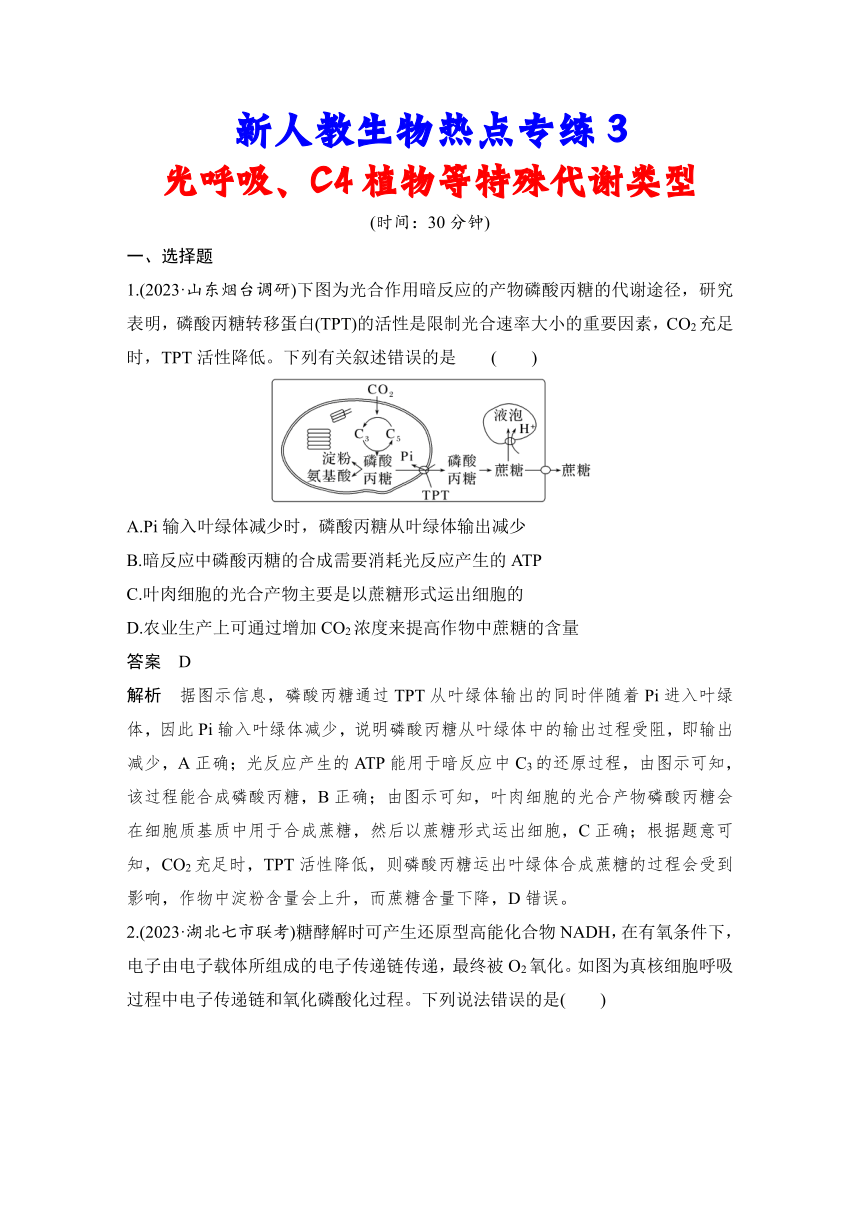 新人教生物热点专练 3

光呼吸、C4 植物等特殊代谢类型

(时间：30 分钟)

一、选择题

1.(2023·山东烟台调研)下图为光合作用暗反应的产物磷酸丙糖的代谢途径，研究表明，磷酸丙糖转移蛋白(TPT)的活性是限制光合速率大小的重要因素，$CO_2$ 充足时，TPT 活性降低。下列有关叙述错误的是　　(　　)

$CO_2$ $C_3$ $C_5$ 淀粉 氨基酸 磷酸丙糖 Pi TPT 磷酸丙糖 蔗糖 液泡 $H^+$ 蔗糖

A.Pi 输入叶绿体减少时，磷酸丙糖从叶绿体输出减少

B.暗反应中磷酸丙糖的合成需要消耗光反应产生的 ATP

C.叶肉细胞的光合产物主要是以蔗糖形式运出细胞的

D.农业生产上可通过增加 $CO_2$ 浓度来提高作物中蔗糖的含量

答案　D

解析　据图示信息，磷酸丙糖通过 TPT 从叶绿体输出的同时伴随着 Pi 进入叶绿体，因此 Pi 输入叶绿体减少，说明磷酸丙糖从叶绿体中的输出过程受阻，即输出减少，A 正确；光反应产生的 ATP 能用于暗反应中 $C_3$ 的还原过程，由图示可知，该过程能合成磷酸丙糖，B 正确；由图示可知，叶肉细胞的光合产物磷酸丙糖会在细胞质基质中用于合成蔗糖，然后以蔗糖形式运出细胞，C 正确；根据题意可知，$CO_2$ 充足时，TPT 活性降低，则磷酸丙糖运出叶绿体合成蔗糖的过程会受到影响，作物中淀粉含量会上升，而蔗糖含量下降，D 错误。

2.(2023·湖北七市联考)糖酵解时可产生还原型高能化合物 NADH，在有氧条件下，电子由电子载体所组成的电子传递链传递，最终被 $O_2$ 氧化。如图为真核细胞呼吸过程中电子传递链和氧化磷酸化过程。下列说法错误的是(　　)